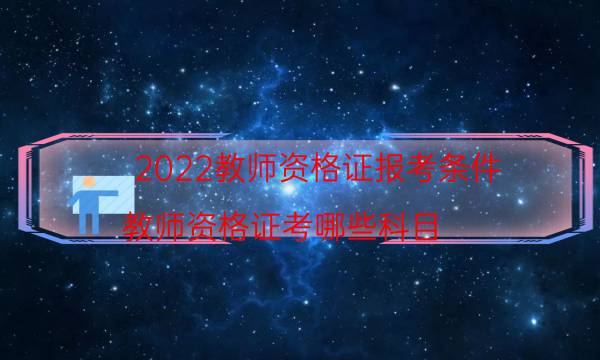 2022教师资格证报考条件

教师资格证考哪些科目